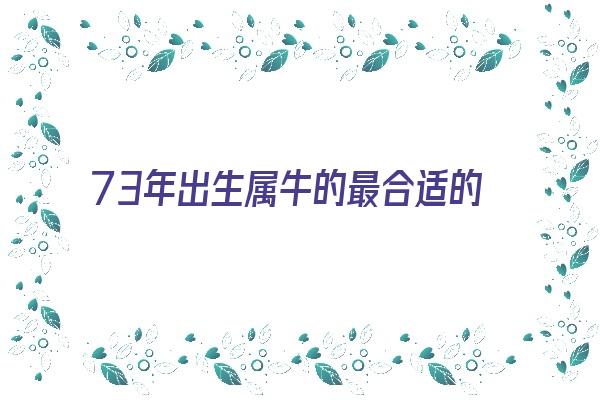 73年出生属牛的最合适的